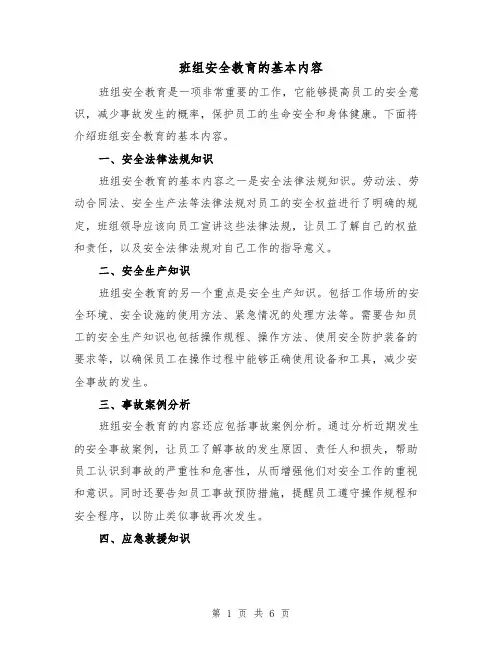 班组安全教育的基本内容

班组安全教育是一项非常重要的工作，它能够提高员工的安全意识，减少事故发生的概率，保护员工的生命安全和身体健康。下面将介绍班组安全教育的基本内容。

一、安全法律法规知识

班组安全教育的基本内容之一是安全法律法规知识。劳动法、劳动合同法、安全生产法等法律法规对员工的安全权益进行了明确的规定，班组领导应该向员工宣讲这些法律法规，让员工了解自己的权益和责任，以及安全法律法规对自己工作的指导意义。

二、安全生产知识

班组安全教育的另一个重点是安全生产知识。包括工作场所的安全环境、安全设施的使用方法、紧急情况的处理方法等。需要告知员工的安全生产知识也包括操作规程、操作方法、使用安全防护装备的要求等，以确保员工在操作过程中能够正确使用设备和工具，减少安全事故的发生。

三、事故案例分析

班组安全教育的内容还应包括事故案例分析。通过分析近期发生的安全事故案例，让员工了解事故的发生原因、责任人和损失，帮助员工认识到事故的严重性和危害性，从而增强他们对安全工作的重视和意识。同时还要告知员工事故预防措施，提醒员工遵守操作规程和安全程序，以防止类似事故再次发生。

四、应急救援知识

第 1 页 共 6 页